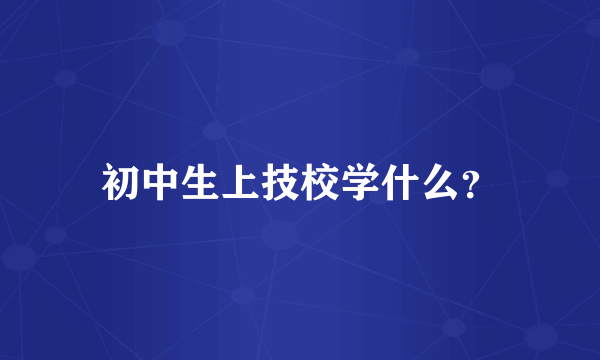 初中生上技校学什么?